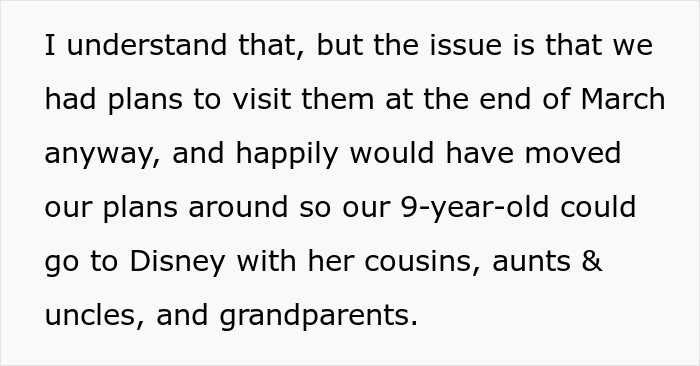 I understand that, but the issue is that we had plans to visit them at the end of March anyway, and happily would have moved our plans around so our 9-year-old could go to Disney with her cousins, aunts & uncles, and grandparents.